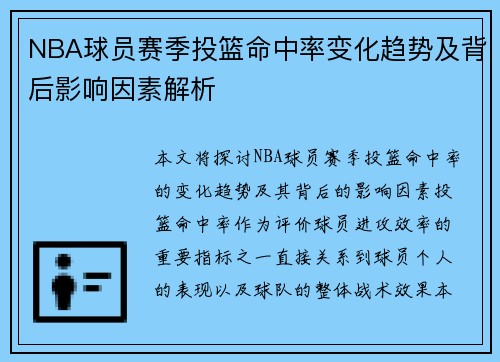 NBA球员赛季投篮命中率变化趋势及背后影响因素解析

本文将探讨NBA球员赛季投篮命中率的变化趋势及其背后的影响因素投篮命中率作为评价球员进攻效率的重要指标之一直接关系到球员个人的表现以及球队的整体战术效果本